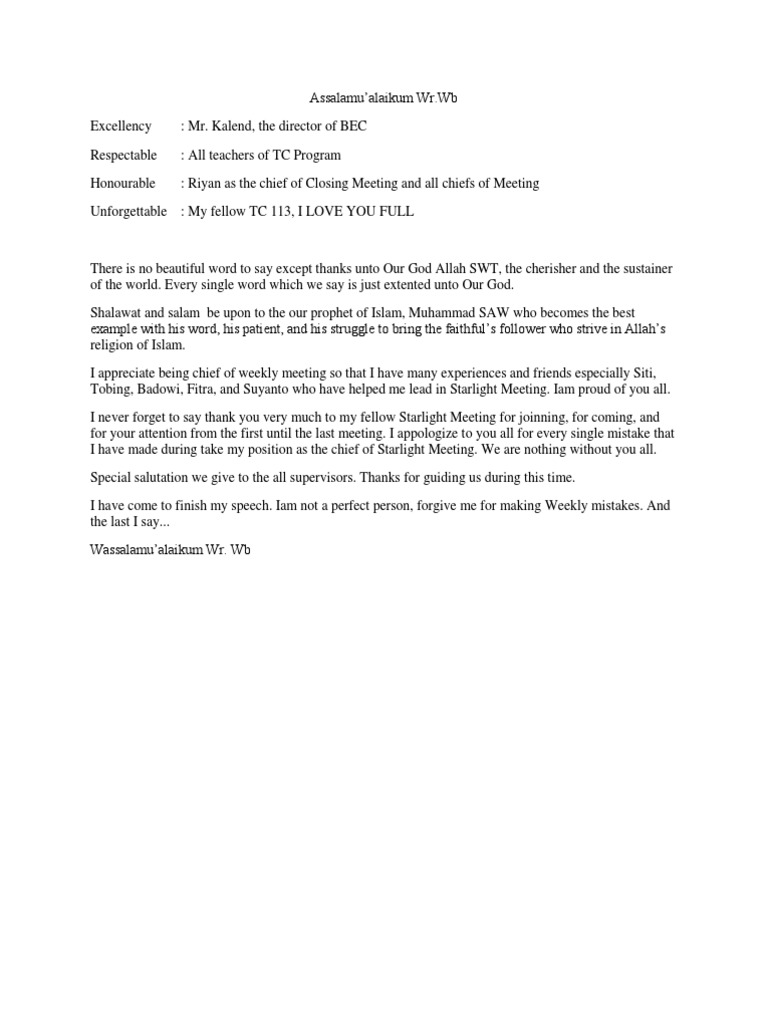 Assalamu'alaikum Wr.Wb

Excellency : Mr. Kalend, the director of BEC

Respectable : All teachers of TC Program

Honourable : Riyan as the chief of Closing Meeting and all chiefs of Meeting

Unforgettable : My fellow TC 113, I LOVE YOU FULL

There is no beautiful word to say except thanks unto Our God Allah SWT, the cherisher and the sustainer of the world. Every single word which we say is just extented unto Our God.

Shalawat and salam be upon to the our prophet of Islam, Muhammad SAW who becomes the best example with his word, his patient, and his struggle to bring the faithful's follower who strive in Allah's religion of Islam.

I appreciate being chief of weekly meeting so that I have many experiences and friends especially Siti, Tobing, Badowi, Fitra, and Suyanto who have helped me lead in Starlight Meeting. Iam proud of you all.

I never forget to say thank you very much to my fellow Starlight Meeting for joinning, for coming, and for your attention from the first until the last meeting. I appologize to you all for every single mistake that I have made during take my position as the chief of Starlight Meeting. We are nothing without you all.

Special salutation we give to the all supervisors. Thanks for guiding us during this time.

I have come to finish my speech. Iam not a perfect person, forgive me for making Weekly mistakes. And the last I say...

Wassalamu'alaikum Wr. Wb